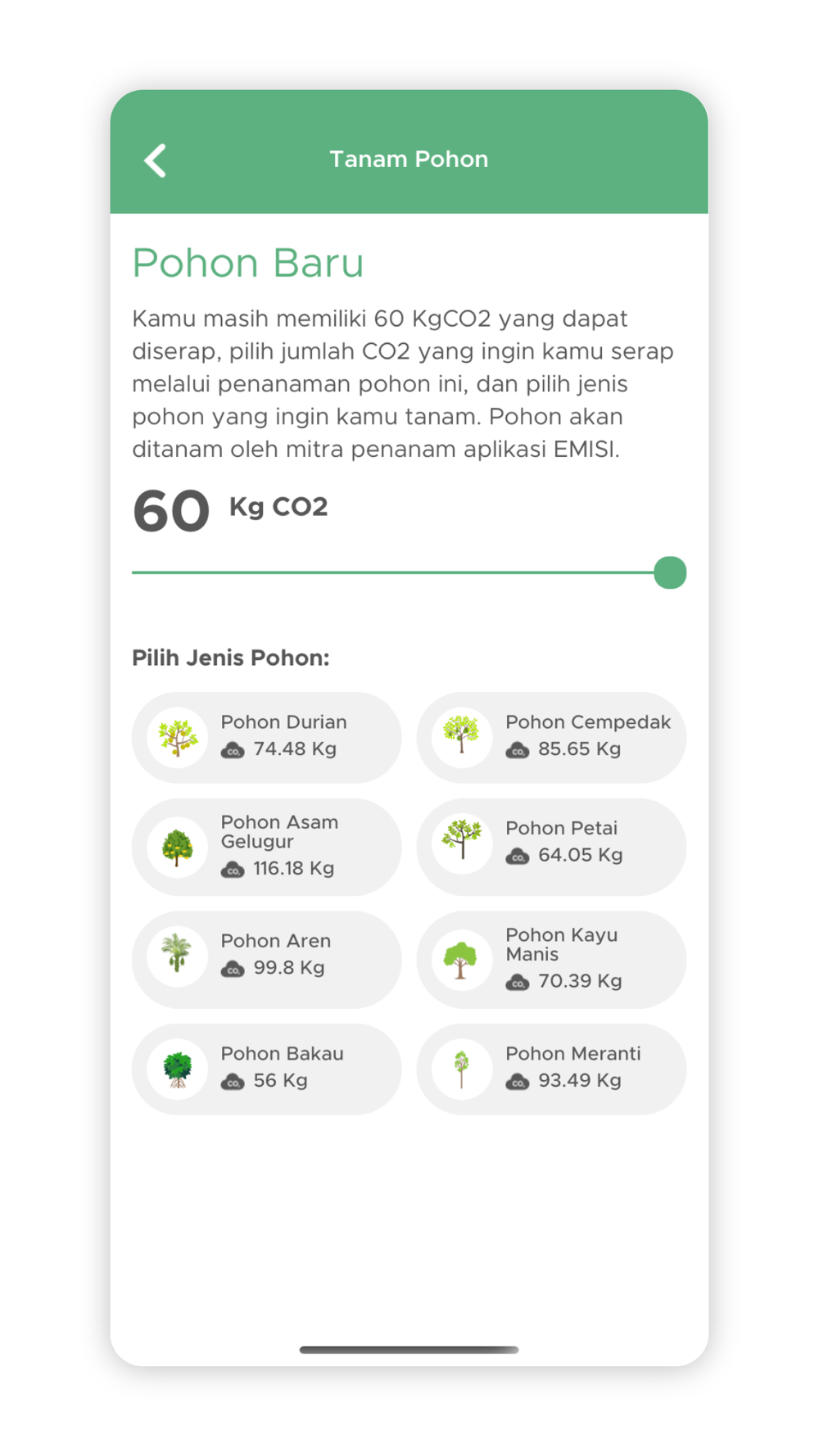 Tanam Pohon

Pohon Baru

Kamu masih memiliki 60 KgCO2 yang dapat diserap, pilih jumlah CO2 yang ingin kamu serap melalui penanaman pohon ini, dan pilih jenis pohon yang ingin kamu tanam. Pohon akan ditanam oleh mitra penanam aplikasi EMISI.

60 Kg CO2

Pilih Jenis Pohon:

Pohon Durian
74.48 Kg

Pohon Cempedak
85.65 Kg

Pohon Asam Gelugur
116.18 Kg

Pohon Petai
64.05 Kg

Pohon Aren
99.8 Kg

Pohon Kayu Manis
70.39 Kg

Pohon Bakau
56 Kg

Pohon Meranti
93.49 Kg